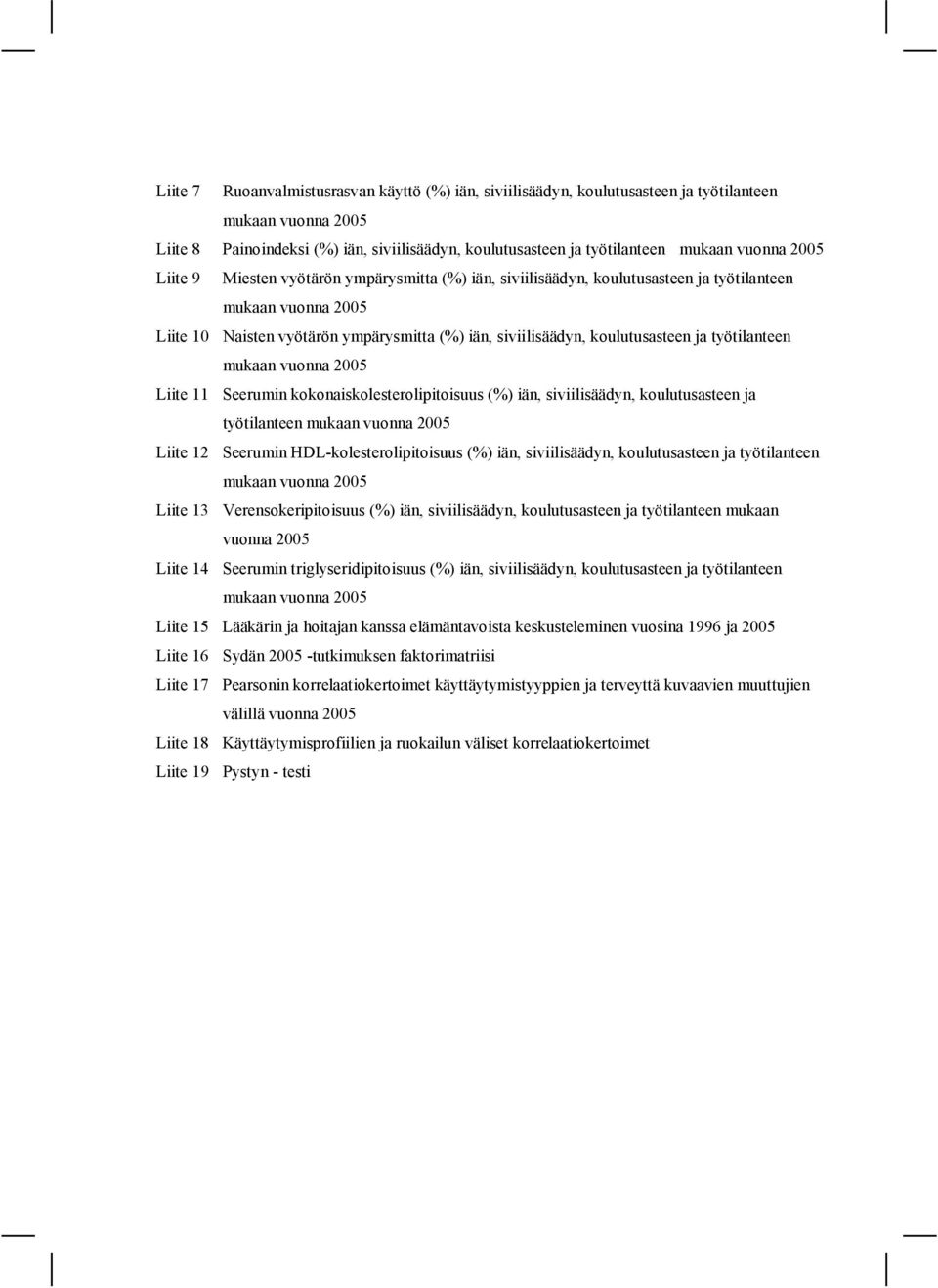 Liite 7 Ruoanvalmistusrasvan käyttö (%) iän, siviilisäädyn, koulutusasteen ja työtilanteen mukaan vuonna 2005
Liite 8 Painoindeksi (%) iän, siviilisäädyn, koulutusasteen ja työtilanteen mukaan vuonna 2005
Liite 9 Miesten vyötärön ympärysmitta (%) iän, siviilisäädyn, koulutusasteen ja työtilanteen mukaan vuonna 2005
Liite 10 Naisten vyötärön ympärysmitta (%) iän, siviilisäädyn, koulutusasteen ja työtilanteen mukaan vuonna 2005
Liite 11 Seerumin kokonaiskolesterolipitoisuus (%) iän, siviilisäädyn, koulutusasteen ja työtilanteen mukaan vuonna 2005
Liite 12 Seerumin HDL-kolesterolipitoisuus (%) iän, siviilisäädyn, koulutusasteen ja työtilanteen mukaan vuonna 2005
Liite 13 Verensokeripitoisuus (%) iän, siviilisäädyn, koulutusasteen ja työtilanteen mukaan vuonna 2005
Liite 14 Seerumin triglyseridipitoisuus (%) iän, siviilisäädyn, koulutusasteen ja työtilanteen mukaan vuonna 2005
Liite 15 Lääkärin ja hoitajan kanssa elämäntavoista keskusteleminen vuosina 1996 ja 2005
Liite 16 Sydän 2005 -tutkimuksen faktorimatriisi
Liite 17 Pearsonin korrelaatiokertoimet käyttäytymistyyppien ja terveyttä kuvaavien muuttujien välillä vuonna 2005
Liite 18 Käyttäytymisprofiilien ja ruokailun väliset korrelaatiokertoimet
Liite 19 Pystyn - testi